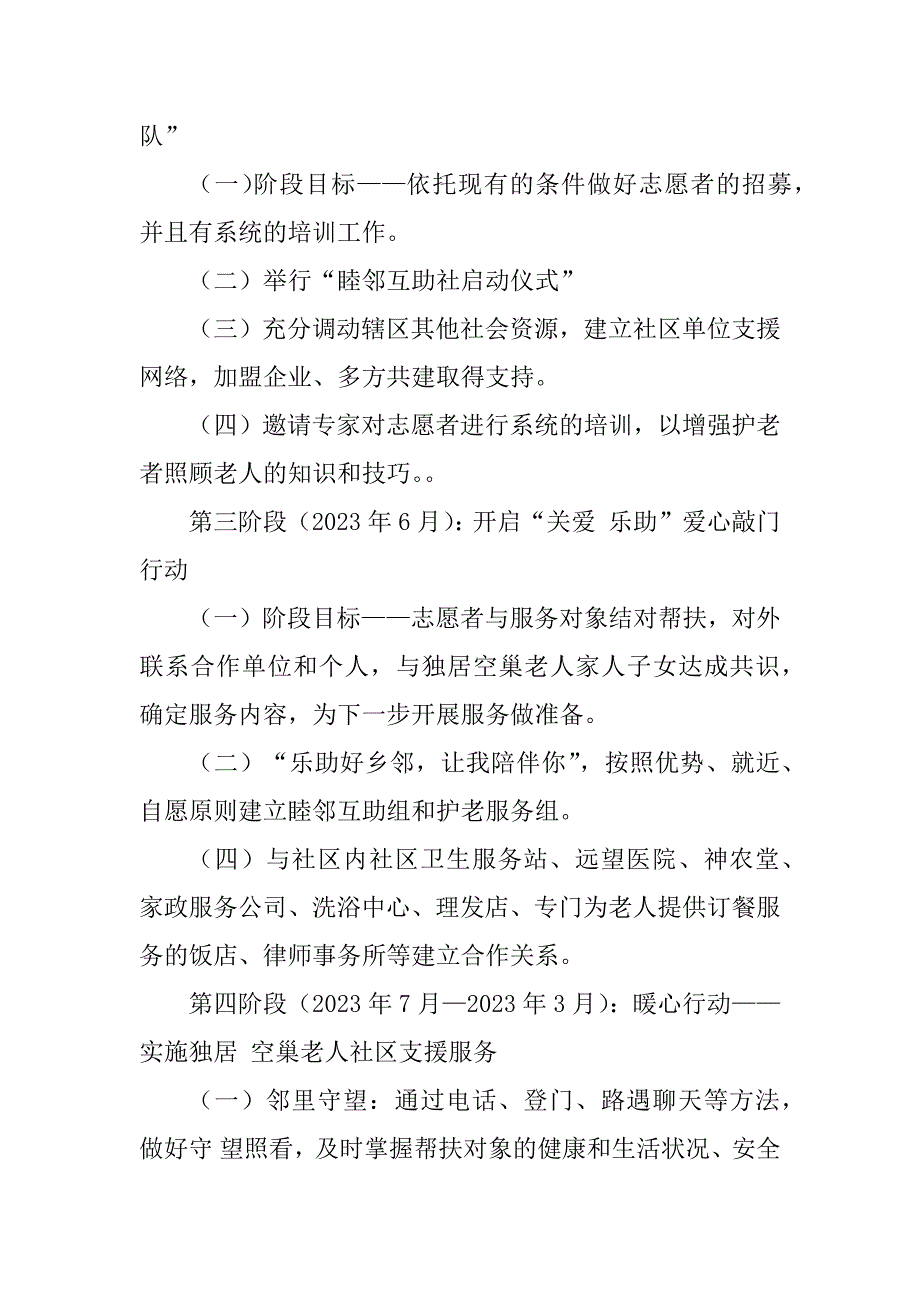 队”

（一）阶段目标——依托现有的条件做好志愿者的招募，并且有系统的培训工作。

（二）举行“睦邻互助社启动仪式”

（三）充分调动辖区其他社会资源，建立社区单位支援网络，加盟企业、多方共建取得支持。

（四）邀请专家对志愿者进行系统的培训，以增强护老者照顾老人的知识和技巧。。

第三阶段（2023 年 6 月）：开启“关爱 乐助”爱心敲门行动

（一）阶段目标——志愿者与服务对象结对帮扶，对外联系合作单位和个人，与独居空巢老人家人子女达成共识，确定服务内容，为下一步开展服务做准备。

（二）“乐助好乡邻，让我陪伴你”，按照优势、就近、自愿原则建立睦邻互助组和护老服务组。

（四）与社区内社区卫生服务站、远望医院、神农堂、家政服务公司、洗浴中心、理发店、专门为老人提供订餐服务的饭店、律师事务所等建立合作关系。

第四阶段（2023 年 7 月—2023 年 3 月）：暖心行动——实施独居 空巢老人社区支援服务

（一）邻里守望：通过电话、登门、路遇聊天等方法，做好守 望照看，及时掌握帮扶对象的健康和生活状况、安全